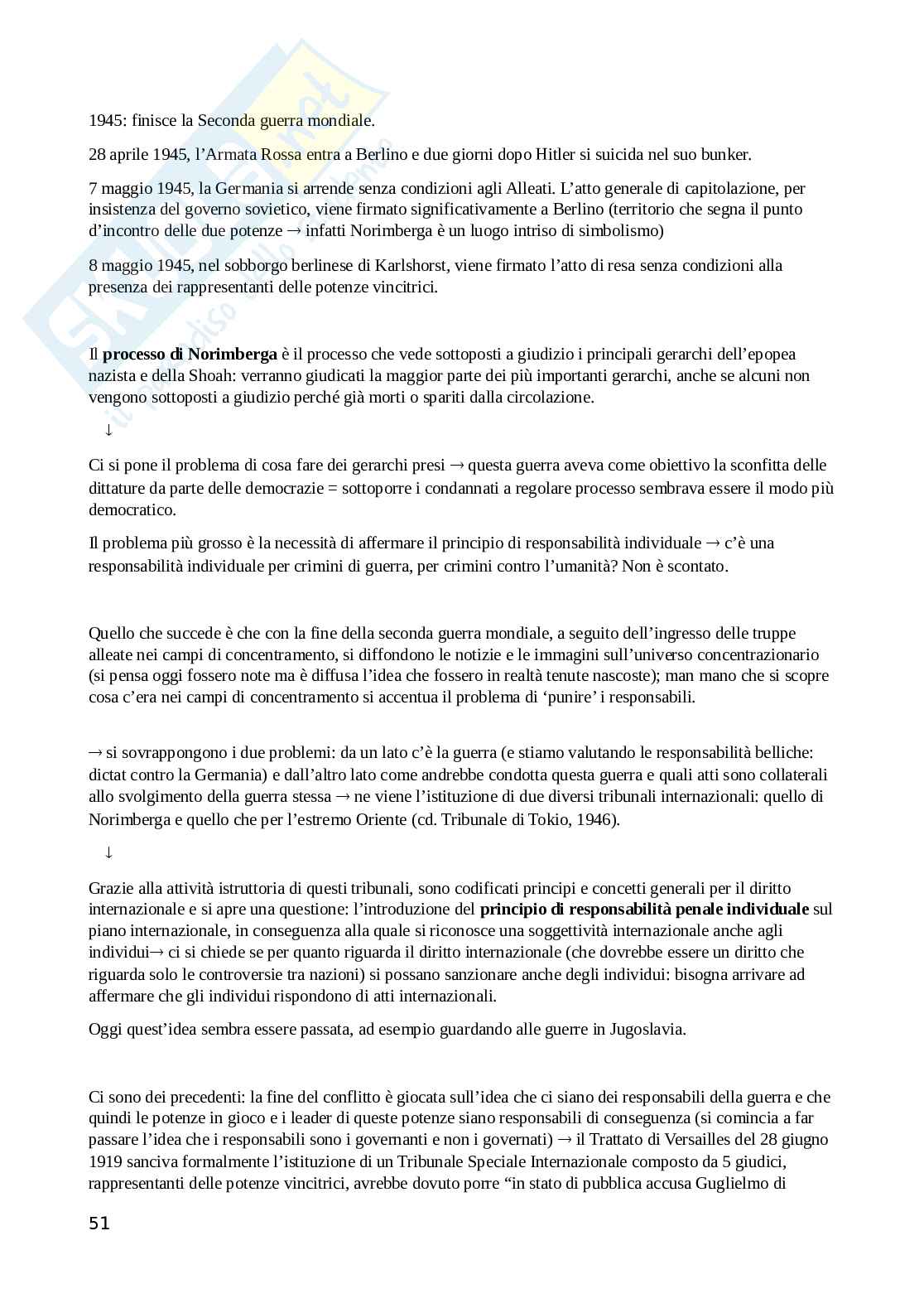 1945: finisce la Seconda guerra mondiale.

28 aprile 1945, l'Armata Rossa entra a Berlino e due giorni dopo Hitler si suicida nel suo bunker.

7 maggio 1945, la Germania si arrende senza condizioni agli Alleati. L'atto generale di capitolazione, per insistenza del governo sovietico, viene firmato significativamente a Berlino (territorio che segna il punto d'incontro delle due potenze → infatti Norimberga è un luogo intriso di simbolismo)

8 maggio 1945, nel sobborgo berlinese di Karlshorst, viene firmato l'atto di resa senza condizioni alla presenza dei rappresentanti delle potenze vincitrici.

Il **processo di Norimberga** è il processo che vede sottoposti a giudizio i principali gerarchi dell'epopea nazista e della Shoah: verranno giudicati la maggior parte dei più importanti gerarchi, anche se alcuni non vengono sottoposti a giudizio perché già morti o spariti dalla circolazione.

↓

Ci si pone il problema di cosa fare dei gerarchi presi → questa guerra aveva come obiettivo la sconfitta delle dittature da parte delle democrazie = sottoporre i condannati a regolare processo sembrava essere il modo più democratico.

Il problema più grosso è la necessità di affermare il principio di responsabilità individuale → c'è una responsabilità individuale per crimini di guerra, per crimini contro l'umanità? Non è scontato.

Quello che succede è che con la fine della seconda guerra mondiale, a seguito dell'ingresso delle truppe alleate nei campi di concentramento, si diffondono le notizie e le immagini sull'universo concentrazionario (si pensa oggi fossero note ma è diffusa l'idea che fossero in realtà tenute nascoste); man mano che si scopre cosa c'era nei campi di concentramento si accentua il problema di 'punire' i responsabili.

→ si sovrappongono i due problemi: da un lato c'è la guerra (e stiamo valutando le responsabilità belliche: dictat contro la Germania) e dall'altro lato come andrebbe condotta questa guerra e quali atti sono collaterali allo svolgimento della guerra stessa → ne viene l'istituzione di due diversi tribunali internazionali: quello di Norimberga e quello che per l'estremo Oriente (cd. Tribunale di Tokio, 1946).

↓

Grazie alla attività istruttoria di questi tribunali, sono codificati principi e concetti generali per il diritto internazionale e si apre una questione: l'introduzione del **principio di responsabilità penale individuale** sul piano internazionale, in conseguenza alla quale si riconosce una soggettività internazionale anche agli individui→ ci si chiede se per quanto riguarda il diritto internazionale (che dovrebbe essere un diritto che riguarda solo le controversie tra nazioni) si possano sanzionare anche degli individui: bisogna arrivare ad affermare che gli individui rispondono di atti internazionali.

Oggi quest'idea sembra essere passata, ad esempio guardando alle guerre in Jugoslavia.

Ci sono dei precedenti: la fine del conflitto è giocata sull'idea che ci siano dei responsabili della guerra e che quindi le potenze in gioco e i leader di queste potenze siano responsabili di conseguenza (si comincia a far passare l'idea che i responsabili sono i governanti e non i governati) → il Trattato di Versailles del 28 giugno 1919 sanciva formalmente l'istituzione di un Tribunale Speciale Internazionale composto da 5 giudici, rappresentanti delle potenze vincitrici, avrebbe dovuto porre "in stato di pubblica accusa Guglielmo di

51